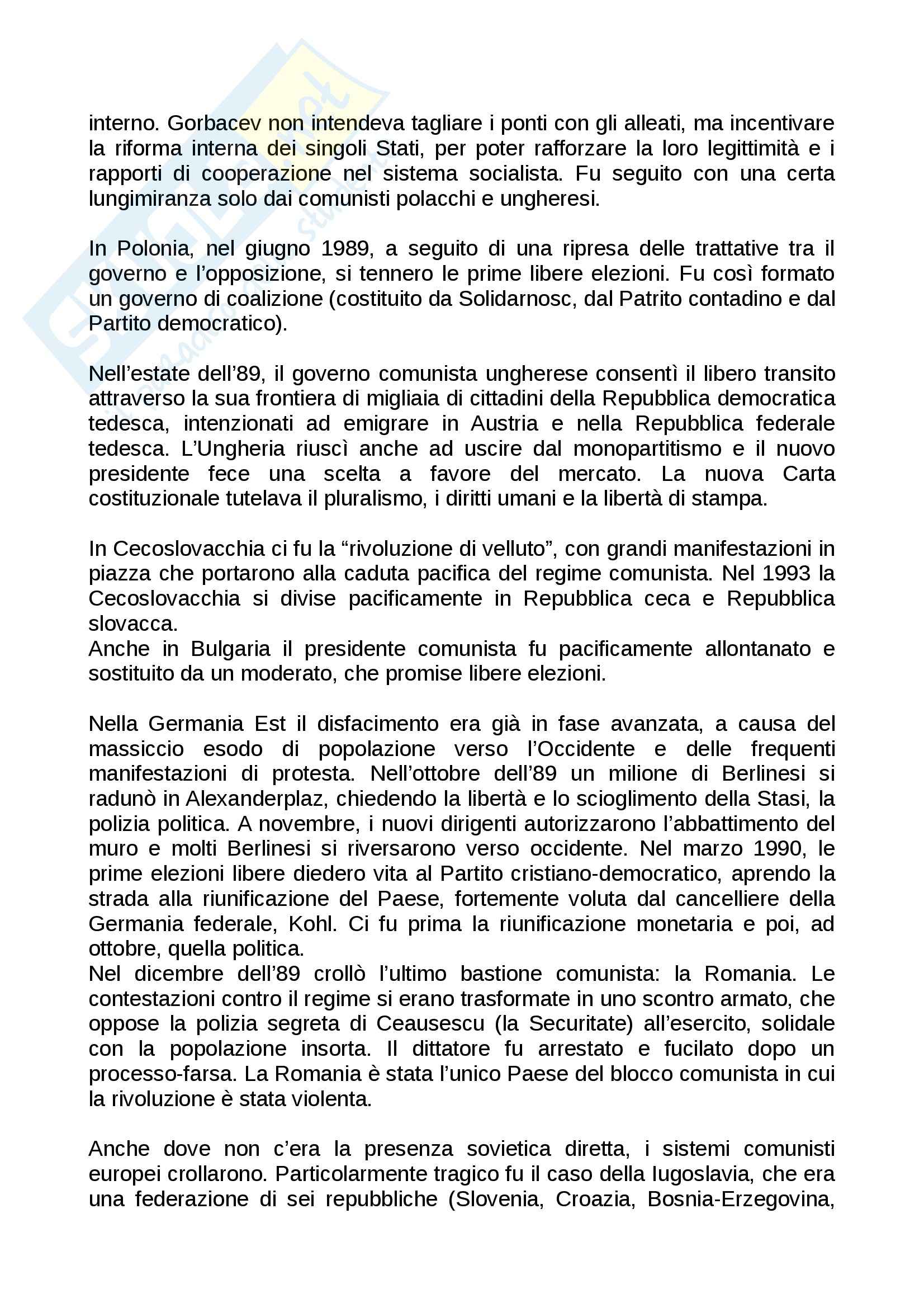 interno. Gorbacev non intendeva tagliare i ponti con gli alleati, ma incentivare la riforma interna dei singoli Stati, per poter rafforzare la loro legittimità e i rapporti di cooperazione nel sistema socialista. Fu seguito con una certa lungimiranza solo dai comunisti polacchi e ungheresi.

In Polonia, nel giugno 1989, a seguito di una ripresa delle trattative tra il governo e l'opposizione, si tennero le prime libere elezioni. Fu così formato un governo di coalizione (costituito da Solidarnosc, dal Patrito contadino e dal Partito democratico).

Nell'estate dell'89, il governo comunista ungherese consentì il libero transito attraverso la sua frontiera di migliaia di cittadini della Repubblica democratica tedesca, intenzionati ad emigrare in Austria e nella Repubblica federale tedesca. L'Ungheria riuscì anche ad uscire dal monopartitismo e il nuovo presidente fece una scelta a favore del mercato. La nuova Carta costituzionale tutelava il pluralismo, i diritti umani e la libertà di stampa.

In Cecoslovacchia ci fu la "rivoluzione di velluto", con grandi manifestazioni in piazza che portarono alla caduta pacifica del regime comunista. Nel 1993 la Cecoslovacchia si divise pacificamente in Repubblica ceca e Repubblica slovacca.
Anche in Bulgaria il presidente comunista fu pacificamente allontanato e sostituito da un moderato, che promise libere elezioni.

Nella Germania Est il disfacimento era già in fase avanzata, a causa del massiccio esodo di popolazione verso l'Occidente e delle frequenti manifestazioni di protesta. Nell'ottobre dell'89 un milione di Berlinesi si radunò in Alexanderplaz, chiedendo la libertà e lo scioglimento della Stasi, la polizia politica. A novembre, i nuovi dirigenti autorizzarono l'abbattimento del muro e molti Berlinesi si riversarono verso occidente. Nel marzo 1990, le prime elezioni libere diedero vita al Partito cristiano-democratico, aprendo la strada alla riunificazione del Paese, fortemente voluta dal cancelliere della Germania federale, Kohl. Ci fu prima la riunificazione monetaria e poi, ad ottobre, quella politica.
Nel dicembre dell'89 crollò l'ultimo bastione comunista: la Romania. Le contestazioni contro il regime si erano trasformate in uno scontro armato, che oppose la polizia segreta di Ceausescu (la Securitate) all'esercito, solidale con la popolazione insorta. Il dittatore fu arrestato e fucilato dopo un processo-farsa. La Romania è stata l'unico Paese del blocco comunista in cui la rivoluzione è stata violenta.

Anche dove non c'era la presenza sovietica diretta, i sistemi comunisti europei crollarono. Particolarmente tragico fu il caso della Iugoslavia, che era una federazione di sei repubbliche (Slovenia, Croazia, Bosnia-Erzegovina,